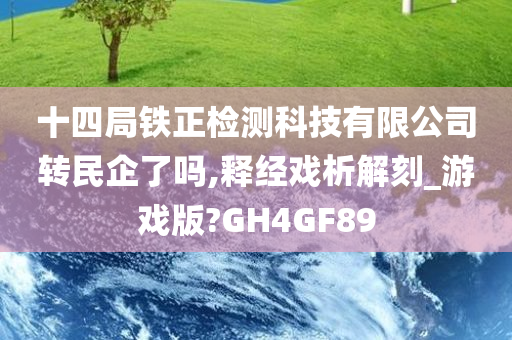 十四局铁正检测科技有限公司转民企了吗,释经戏析解刻_游戏版?GH4GF89